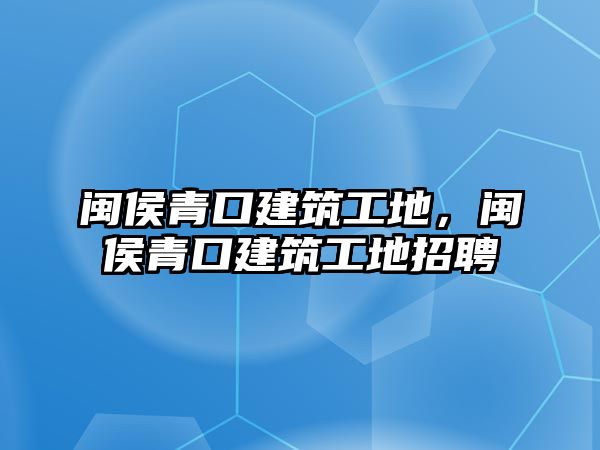 闽侯青口建筑工地，闽侯青口建筑工地招聘